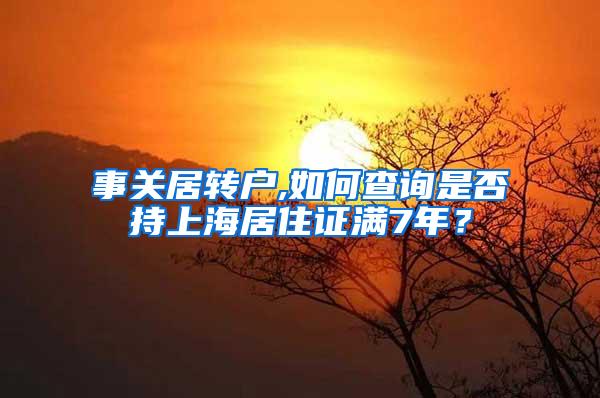 事关居转户,如何查询是否持上海居住证满7年？